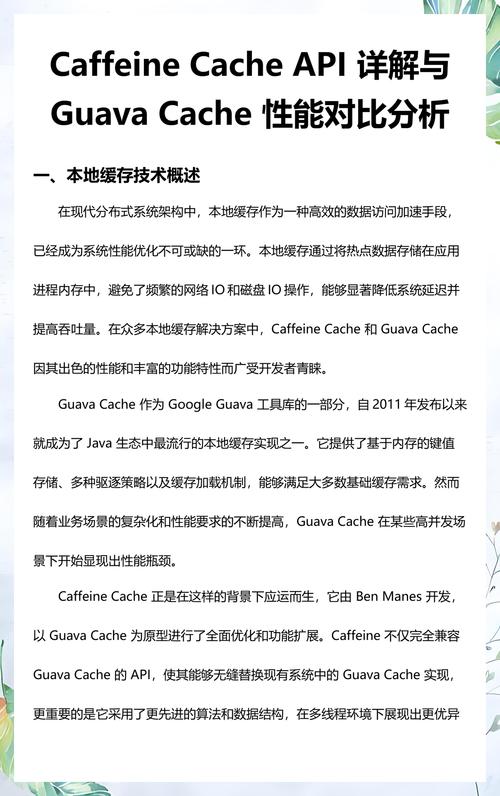 Caffeine Cache API 详解与 Guava Cache 性能对比分析

一、本地缓存技术概述

在现代分布式系统架构中，本地缓存作为一种高效的数据访问加速手段，已经成为系统性能优化不可或缺的一环。本地缓存通过将热点数据存储在应用进程内存中，避免了频繁的网络 IO 和磁盘 IO 操作，能够显著降低系统延迟并提高吞吐量。在众多本地缓存解决方案中，Caffeine Cache 和 Guava Cache 因其出色的性能和丰富的功能特性而广受开发者青睐。

Guava Cache 作为 Google Guava 工具库的一部分，自 2011 年发布以来就成为了 Java 生态中最流行的本地缓存实现之一。它提供了基于内存的键值存储、多种驱逐策略以及缓存加载机制，能够满足大多数基础缓存需求。然而随着业务场景的复杂化和性能要求的不断提高，Guava Cache 在某些高并发场景下开始显现出性能瓶颈。

Caffeine Cache 正是在这样的背景下应运而生，它由 Ben Manes 开发，以 Guava Cache 为原型进行了全面优化和功能扩展。Caffeine 不仅完全兼容 Guava Cache 的 API，使其能够无缝替换现有系统中的 Guava Cache 实现，更重要的是它采用了更先进的算法和数据结构，在多线程环境下展现出更优异